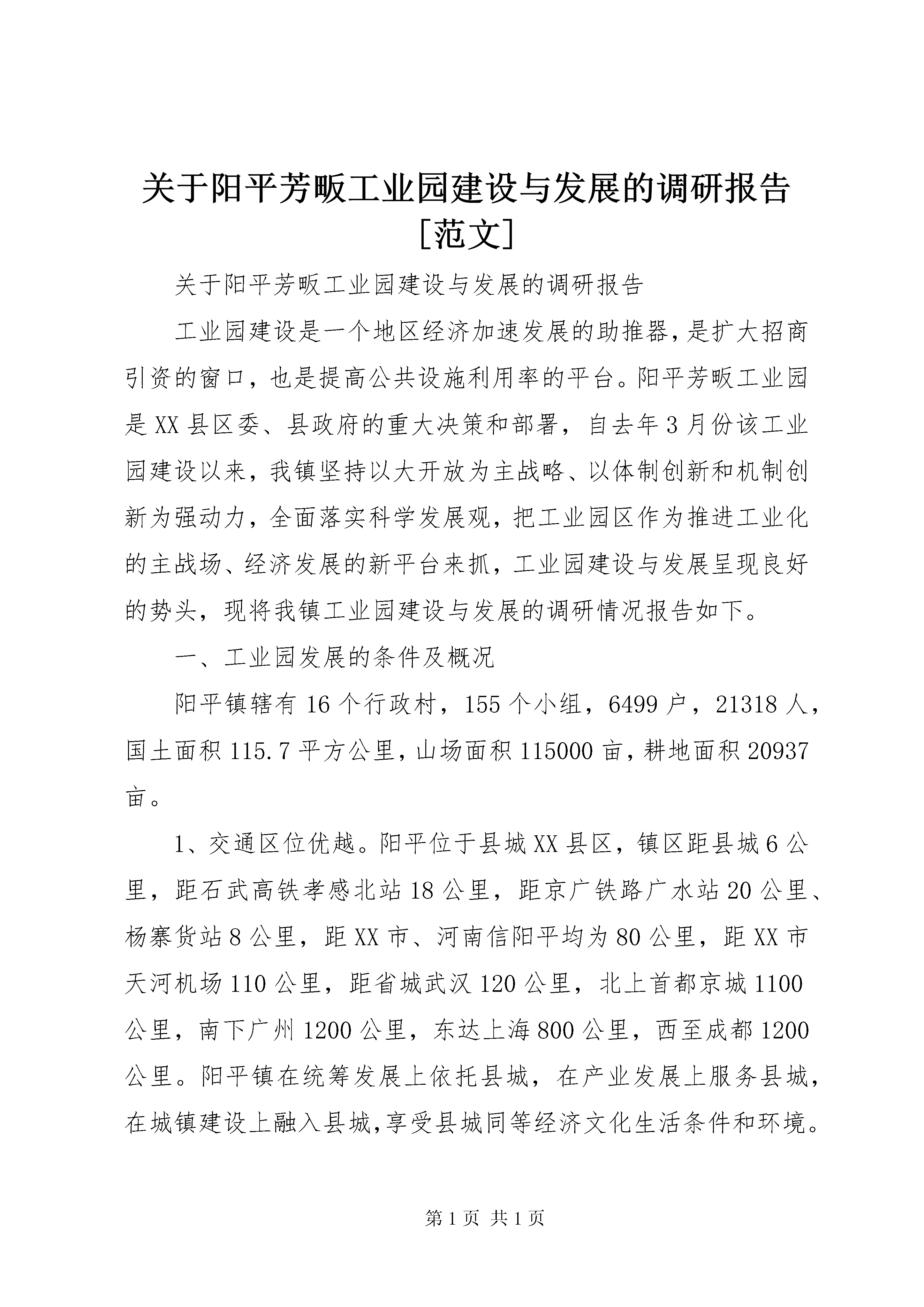 关于阳平芳畈工业园建设与发展的调研报告[范文]

关于阳平芳畈工业园建设与发展的调研报告

工业园建设是一个地区经济加速发展的助推器，是扩大招商引资的窗口，也是提高公共设施利用率的平台。阳平芳畈工业园是XX县区委、县政府的重大决策和部署，自去年3月份该工业园建设以来，我镇坚持以大开放为主战略、以体制创新和机制创新为强动力，全面落实科学发展观，把工业园区作为推进工业化的主战场、经济发展的新平台来抓，工业园建设与发展呈现良好的势头，现将我镇工业园建设与发展的调研情况报告如下。

一、工业园发展的条件及概况

阳平镇辖有16个行政村，155个小组，6499户，21318人，国土面积115.7平方公里，山场面积115000亩，耕地面积20937亩。

1、交通区位优越。阳平位于县城XX县区，镇区距县城6公里，距石武高铁孝感北站18公里，距京广铁路广水站20公里、杨寨货站8公里，距XX市、河南信阳平均为80公里，距XX市天河机场110公里，距省城武汉120公里，北上首都京城1100公里，南下广州1200公里，东达上海800公里，西至成都1200公里。阳平镇在统筹发展上依托县城，在产业发展上服务县城，在城镇建设上融入县城,享受县城同等经济文化生活条件和环境。

第1页 共1页